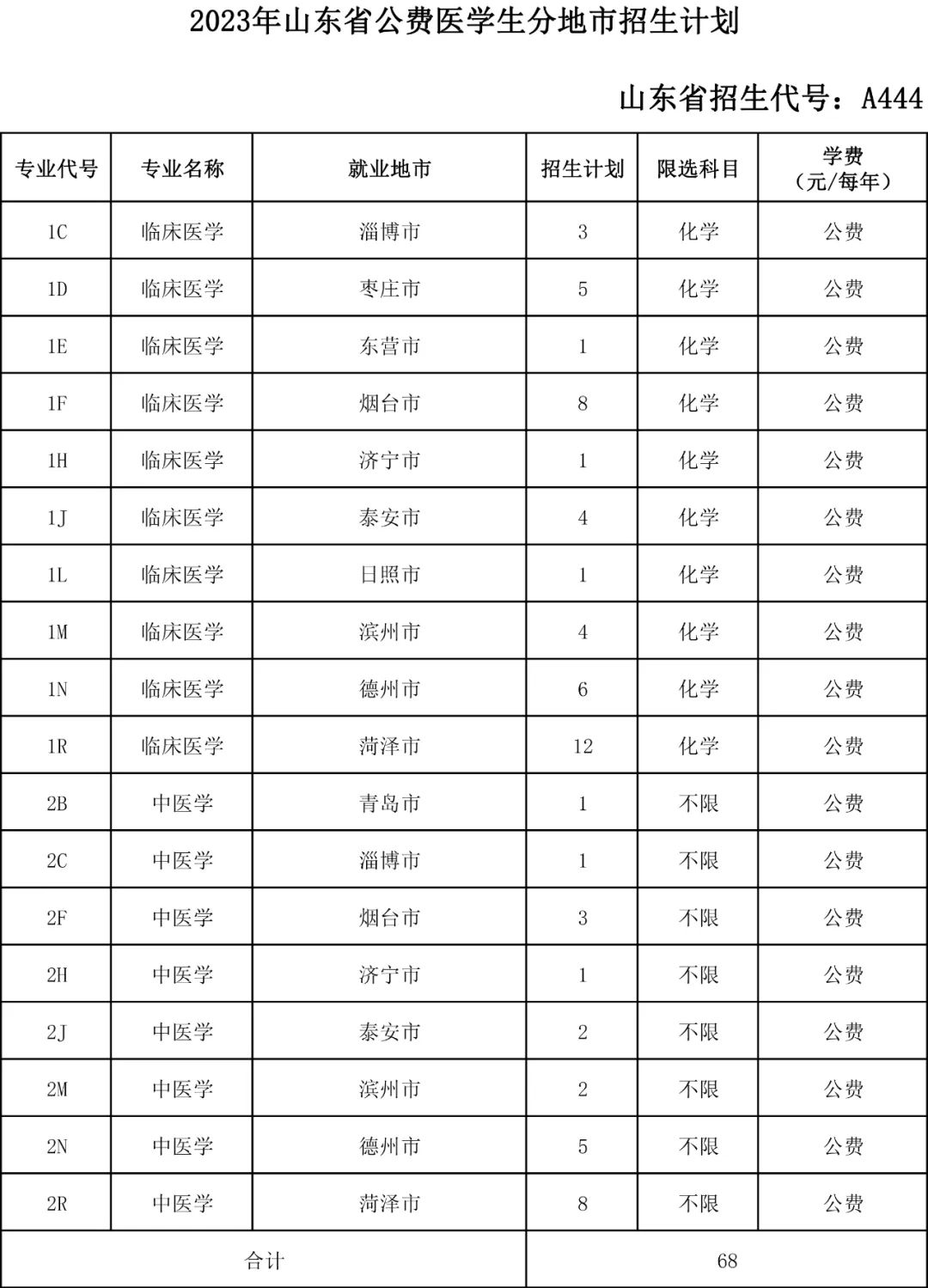 2023年山东省公费医学生分地市招生计划

山东省招生代号：A444

| 专业代号 | 专业名称 | 就业地市 | 招生计划 | 限选科目 | 学费（元/每年） |
|---|---|---|---|---|---|
| 1C | 临床医学 | 淄博市 | 3 | 化学 | 公费 |
| 1D | 临床医学 | 枣庄市 | 5 | 化学 | 公费 |
| 1E | 临床医学 | 东营市 | 1 | 化学 | 公费 |
| 1F | 临床医学 | 烟台市 | 8 | 化学 | 公费 |
| 1H | 临床医学 | 济宁市 | 1 | 化学 | 公费 |
| 1J | 临床医学 | 泰安市 | 4 | 化学 | 公费 |
| 1L | 临床医学 | 日照市 | 1 | 化学 | 公费 |
| 1M | 临床医学 | 滨州市 | 4 | 化学 | 公费 |
| 1N | 临床医学 | 德州市 | 6 | 化学 | 公费 |
| 1R | 临床医学 | 菏泽市 | 12 | 化学 | 公费 |
| 2B | 中医学 | 青岛市 | 1 | 不限 | 公费 |
| 2C | 中医学 | 淄博市 | 1 | 不限 | 公费 |
| 2F | 中医学 | 烟台市 | 3 | 不限 | 公费 |
| 2H | 中医学 | 济宁市 | 1 | 不限 | 公费 |
| 2J | 中医学 | 泰安市 | 2 | 不限 | 公费 |
| 2M | 中医学 | 滨州市 | 2 | 不限 | 公费 |
| 2N | 中医学 | 德州市 | 5 | 不限 | 公费 |
| 2R | 中医学 | 菏泽市 | 8 | 不限 | 公费 |
| 合计 | | | 68 | | |